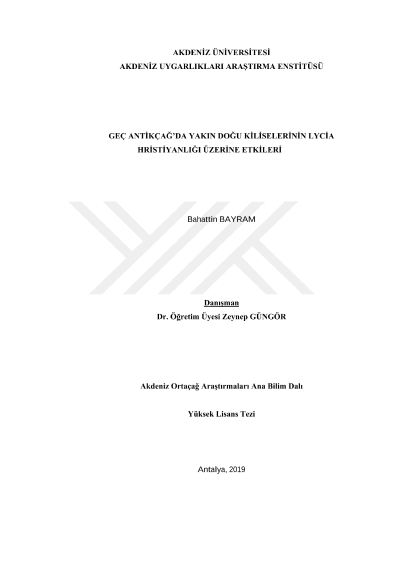 AKDENİZ ÜNİVERSİTESİ
AKDENİZ UYGARLIKLARI ARAŞTIRMA ENSTİTÜSÜ

GEÇ ANTİKÇAĞ'DA YAKIN DOĞU KİLİSELERİNİN LYCİA HRİSTİYANLIĞI ÜZERİNE ETKİLERİ

Bahattin BAYRAM

Danışman
Dr. Öğretim Üyesi Zeynep GÜNGÖR

Akdeniz Ortaçağ Araştırmaları Ana Bilim Dalı

Yüksek Lisans Tezi

Antalya, 2019